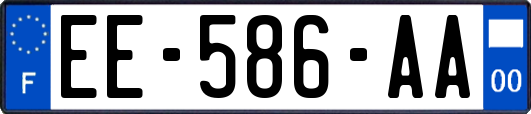 F
EE-586-AA
00